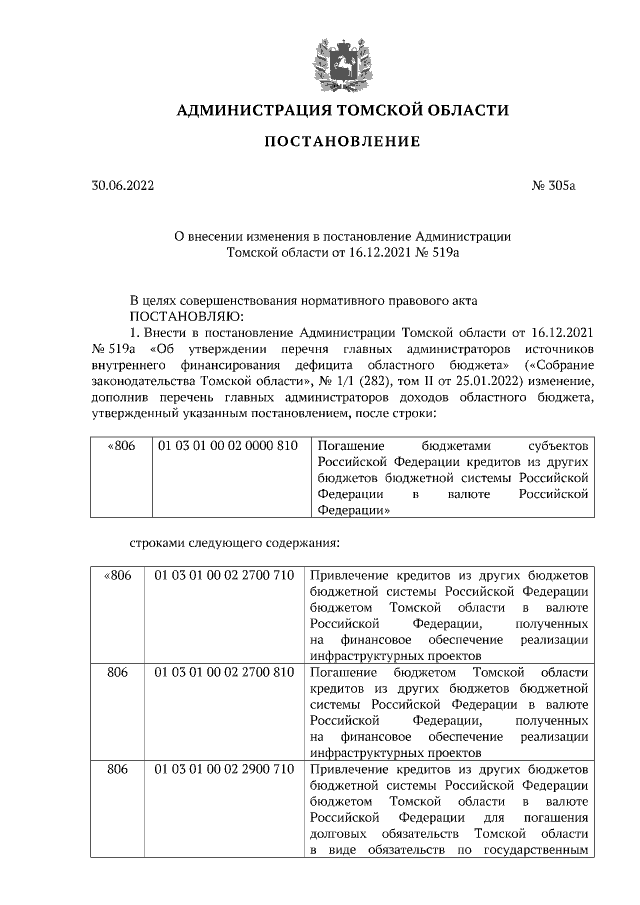 АДМИНИСТРАЦИЯ ТОМСКОЙ ОБЛАСТИ

ПОСТАНОВЛЕНИЕ

30.06.2022 № 305а

О внесении изменения в постановление Администрации Томской области от 16.12.2021 № 519а

В целях совершенствования нормативного правового акта
ПОСТАНОВЛЯЮ:
1. Внести в постановление Администрации Томской области от 16.12.2021 № 519а «Об утверждении перечня главных администраторов источников внутреннего финансирования дефицита областного бюджета» («Собрание законодательства Томской области», № 1/1 (282), том II от 25.01.2022) изменение, дополнив перечень главных администраторов доходов областного бюджета, утвержденный указанным постановлением, после строки:

| «806 | 01 03 01 00 02 0000 810 | Погашение бюджетами субъектов Российской Федерации кредитов из других бюджетов бюджетной системы Российской Федерации в валюте Российской Федерации» |
|---|---|---|

строками следующего содержания:

| «806 | 01 03 01 00 02 2700 710 | Привлечение кредитов из других бюджетов бюджетной системы Российской Федерации бюджетом Томской области в валюте Российской Федерации, полученных на финансовое обеспечение реализации инфраструктурных проектов |
|---|---|---|
| 806 | 01 03 01 00 02 2700 810 | Погашение бюджетом Томской области кредитов из других бюджетов бюджетной системы Российской Федерации в валюте Российской Федерации, полученных на финансовое обеспечение реализации инфраструктурных проектов |
| 806 | 01 03 01 00 02 2900 710 | Привлечение кредитов из других бюджетов бюджетной системы Российской Федерации бюджетом Томской области в валюте Российской Федерации для погашения долговых обязательств Томской области в виде обязательств по государственным |